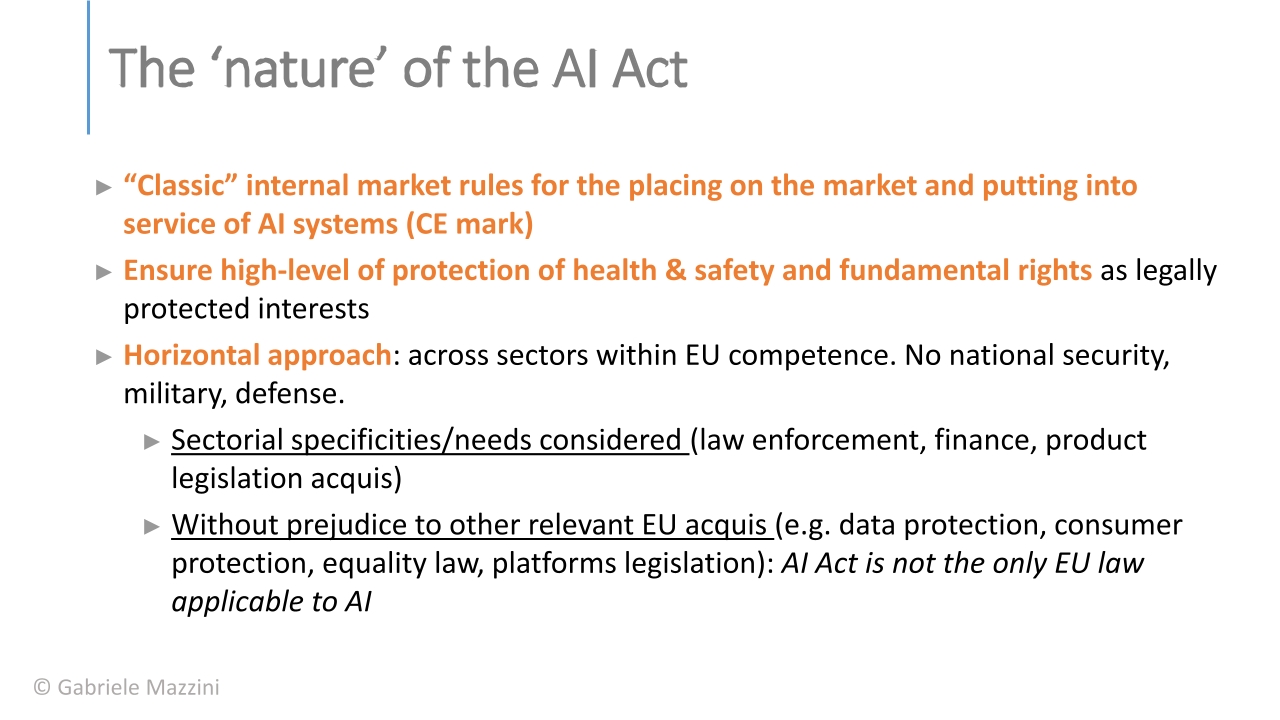 The ‘nature’ of the AI Act

► “Classic” internal market rules for the placing on the market and putting into service of AI systems (CE mark)

► Ensure high-level of protection of health & safety and fundamental rights as legally protected interests

► Horizontal approach: across sectors within EU competence. No national security, military, defense.

► Sectorial specificities/needs considered (law enforcement, finance, product legislation acquis)

► Without prejudice to other relevant EU acquis (e.g. data protection, consumer protection, equality law, platforms legislation): AI Act is not the only EU law applicable to AI

© Gabriele Mazzini